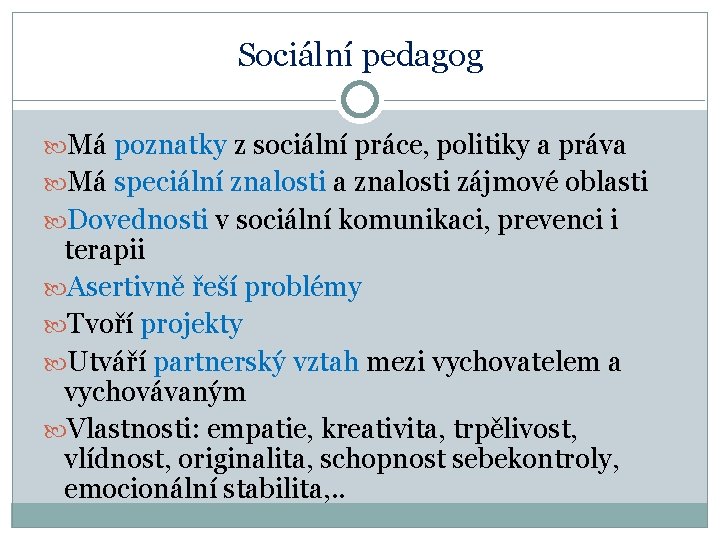 Sociální pedagog

Má poznatky z sociální práce, politiky a práva

Má speciální znalosti a znalosti zájmové oblasti

Dovednosti v sociální komunikaci, prevenci i terapii

Asertivně řeší problémy

Tvoří projekty

Utváří partnerský vztah mezi vychovatelem a vychovávaným

Vlastnosti: empatie, kreativita, trpělivost, vlídnost, originalita, schopnost sebekontroly, emocionální stabilita,..